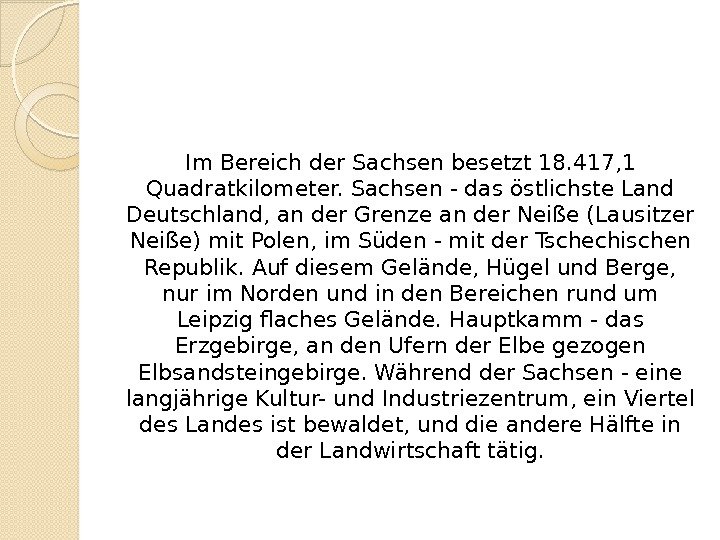 Im Bereich der Sachsen besetzt 18.417,1 Quadratkilometer. Sachsen - das östlichste Land Deutschland, an der Grenze an der Neiße (Lausitzer Neiße) mit Polen, im Süden - mit der Tschechischen Republik. Auf diesem Gelände, Hügel und Berge, nur im Norden und in den Bereichen rund um Leipzig flaches Gelände. Hauptkamm - das Erzgebirge, an den Ufern der Elbe gezogen Elbsandsteingebirge. Während der Sachsen - eine langjährige Kultur- und Industriezentrum, ein Viertel des Landes ist bewaldet, und die andere Hälfte in der Landwirtschaft tätig.